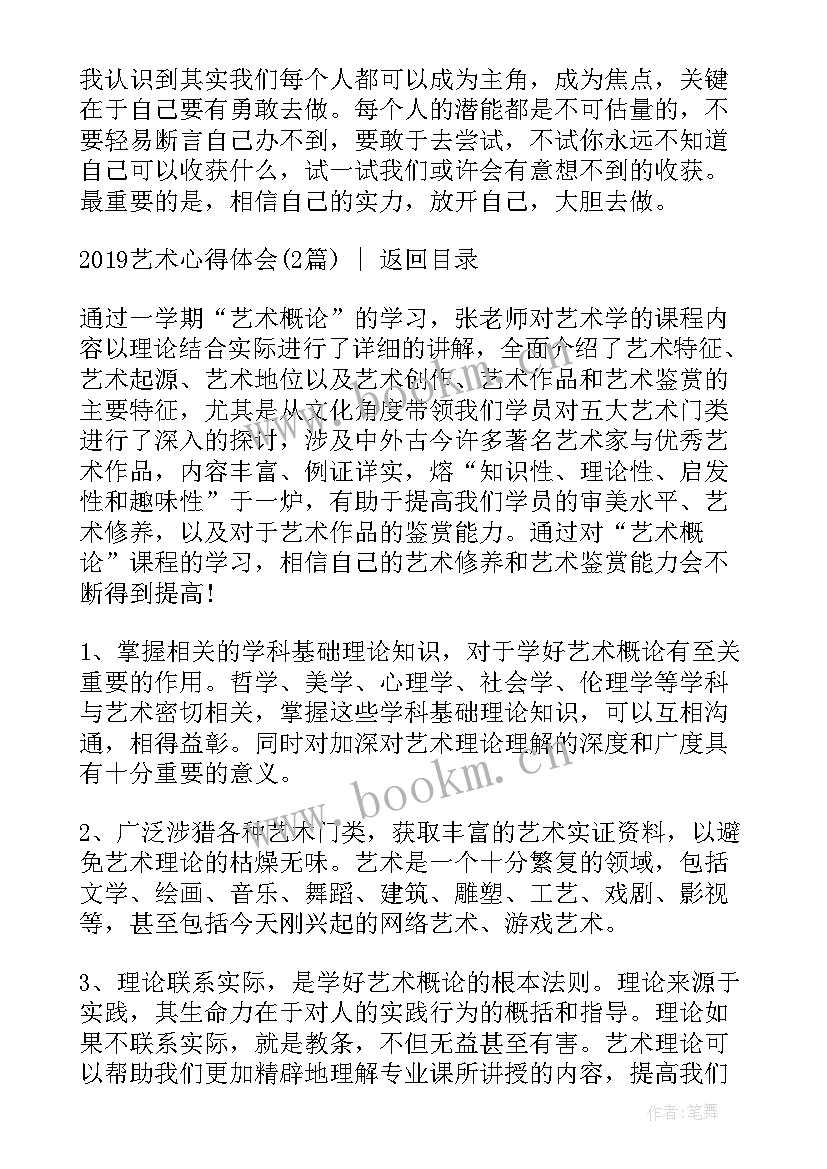 我认识到其实我们每个人都可以成为主角，成为焦点，关键在于自己要有勇敢去做。每个人的潜能都是不可估量的，不要轻易断言自己办不到，要敢于去尝试，不试你永远不知道自己可以收获什么，试一试我们或许会有意想不到的收获。最重要的是，相信自己的实力，放开自己，大胆去做。

2019艺术心得体会(2篇) | 返回目录

通过一学期“艺术概论”的学习，张老师对艺术学的课程内容以理论结合实际进行了详细的讲解，全面介绍了艺术特征、艺术起源、艺术地位以及艺术创作、艺术作品和艺术鉴赏的主要特征，尤其是从文化角度带领我们学员对五大艺术门类进行了深入的探讨，涉及中外古今许多著名艺术家与优秀艺术作品，内容丰富、例证详实，熔“知识性、理论性、启发性和趣味性”于一炉，有助于提高我们学员的审美水平、艺术修养，以及对于艺术作品的鉴赏能力。通过对“艺术概论”课程的学习，相信自己的艺术修养和艺术鉴赏能力会不断得到提高!

1、掌握相关的学科基础理论知识，对于学好艺术概论有至关重要的作用。哲学、美学、心理学、社会学、伦理学等学科与艺术密切相关，掌握这些学科基础理论知识，可以互相沟通，相得益彰。同时对加深对艺术理论理解的深度和广度具有十分重要的意义。

2、广泛涉猎各种艺术门类，获取丰富的艺术实证资料，以避免艺术理论的枯燥无味。艺术是一个十分繁复的领域，包括文学、绘画、音乐、舞蹈、建筑、雕塑、工艺、戏剧、影视等，甚至包括今天刚兴起的网络艺术、游戏艺术。

3、理论联系实际，是学好艺术概论的根本法则。理论来源于实践，其生命力在于对人的实践行为的概括和指导。理论如果不联系实际，就是教条，不但无益甚至有害。艺术理论可以帮助我们更加精辟地理解专业课所讲授的内容，提高我们

www.bookm.cn

作者:笔舞